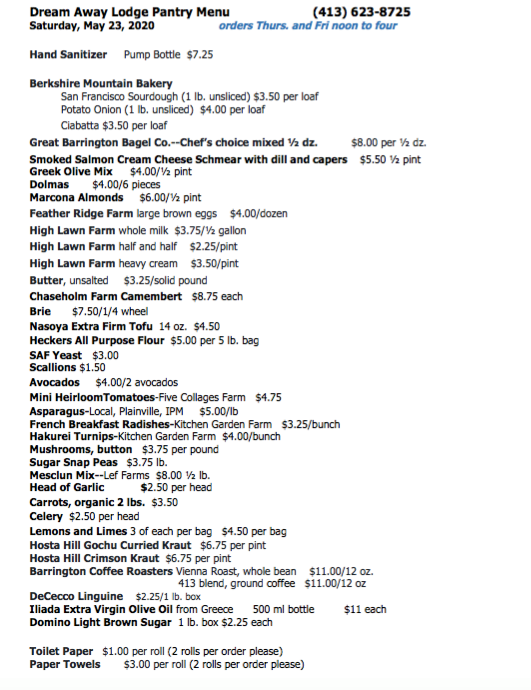 Dream Away Lodge Pantry Menu (413) 623-8725
Saturday, May 23, 2020 orders Thurs. and Fri noon to four

Hand Sanitizer Pump Bottle $7.25

Berkshire Mountain Bakery
San Francisco Sourdough (1 lb. unsliced) $3.50 per loaf
Potato Onion (1 lb. unsliced) $4.00 per loaf
Ciabatta $3.50 per loaf

Great Barrington Bagel Co.--Chef's choice mixed ½ dz. $8.00 per ½ dz.
Smoked Salmon Cream Cheese Schmear with dill and capers $5.50 ½ pint
Greek Olive Mix $4.00/½ pint
Dolmas $4.00/6 pieces
Marcona Almonds $6.00/½ pint
Feather Ridge Farm large brown eggs $4.00/dozen
High Lawn Farm whole milk $3.75/½ gallon
High Lawn Farm half and half $2.25/pint
High Lawn Farm heavy cream $3.50/pint
Butter, unsalted $3.25/solid pound
Chaseholm Farm Camembert $8.75 each
Brie $7.50/1/4 wheel
Nasoya Extra Firm Tofu 14 oz. $4.50
Heckers All Purpose Flour $5.00 per 5 lb. bag
SAF Yeast $3.00
Scallions $1.50
Avocados $4.00/2 avocados
Mini HeirloomTomatoes-Five Collages Farm $4.75
Asparagus-Local, Plainville, IPM $5.00/lb
French Breakfast Radishes-Kitchen Garden Farm $3.25/bunch
Hakurei Turnips-Kitchen Garden Farm $4.00/bunch
Mushrooms, button $3.75 per pound
Sugar Snap Peas $3.75 lb.
Mesclun Mix--Lef Farms $8.00 ½ lb.
Head of Garlic $2.50 per head
Carrots, organic 2 lbs. $3.50
Celery $2.50 per head
Lemons and Limes 3 of each per bag $4.50 per bag
Hosta Hill Gochu Curried Kraut $6.75 per pint
Hosta Hill Crimson Kraut $6.75 per pint
Barrington Coffee Roasters Vienna Roast, whole bean $11.00/12 oz.
413 blend, ground coffee $11.00/12 oz
DeCecco Linguine $2.25/1 lb. box
Iliada Extra Virgin Olive Oil from Greece 500 ml bottle $11 each
Domino Light Brown Sugar 1 lb. box $2.25 each

Toilet Paper $1.00 per roll (2 rolls per order please)
Paper Towels $3.00 per roll (2 rolls per order please)